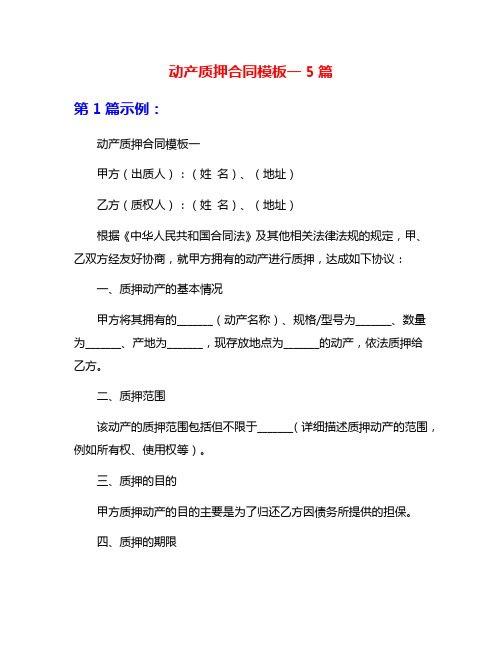 动产质押合同模板一 5 篇

第 1 篇示例：

动产质押合同模板一

甲方（出质人）：（姓 名）、（地址）

乙方（质权人）：（姓 名）、（地址）

根据《中华人民共和国合同法》及其他相关法律法规的规定，甲、乙双方经友好协商，就甲方拥有的动产进行质押，达成如下协议：

一、质押动产的基本情况

甲方将其拥有的______（动产名称）、规格/型号为______、数量为______、产地为______，现存放地点为______的动产，依法质押给乙方。

二、质押范围

该动产的质押范围包括但不限于______（详细描述质押动产的范围，例如所有权、使用权等）。

三、质押的目的

甲方质押动产的目的主要是为了归还乙方因债务所提供的担保。

四、质押的期限